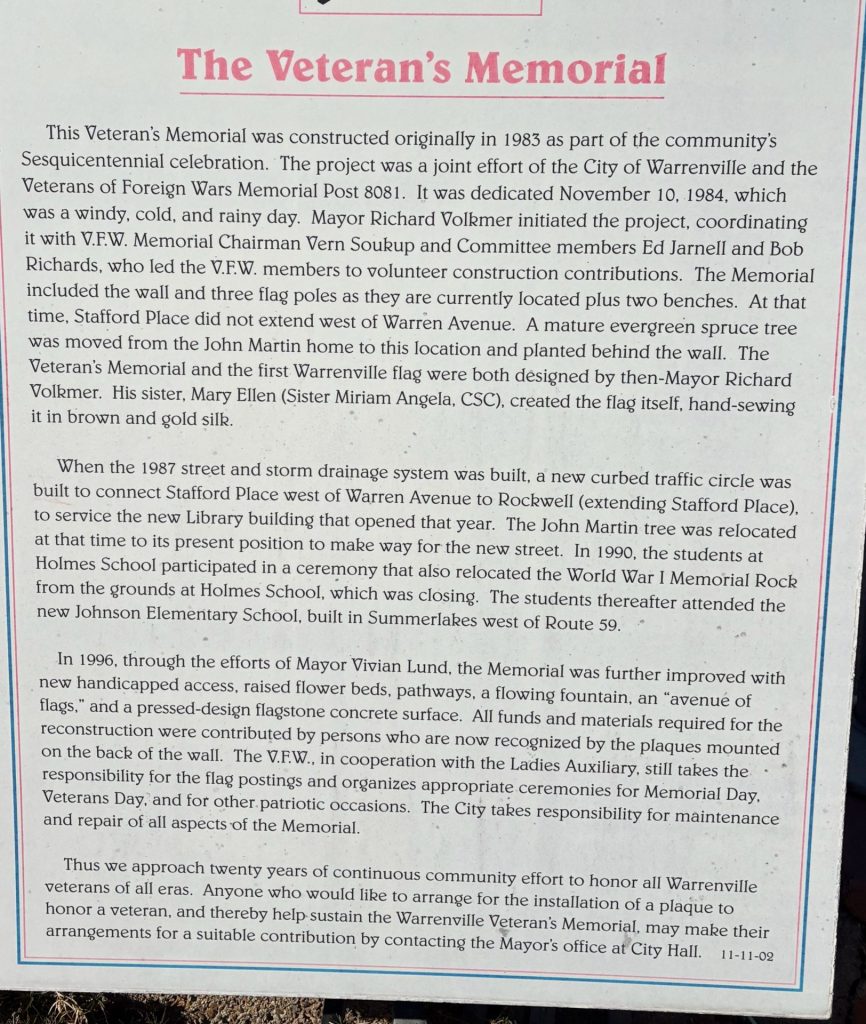 The Veteran's Memorial

This Veteran's Memorial was constructed originally in 1983 as part of the community's Sesquicentennial celebration. The project was a joint effort of the City of Warrenville and the Veterans of Foreign Wars Memorial Post 8081. It was dedicated November 10, 1984, which was a windy, cold, and rainy day. Mayor Richard Volkmer initiated the project, coordinating it with V.F.W. Memorial Chairman Vern Soukup and Committee members Ed Jarnell and Bob Richards, who led the V.F.W. members to volunteer construction contributions. The Memorial included the wall and three flag poles as they are currently located plus two benches. At that time, Stafford Place did not extend west of Warren Avenue. A mature evergreen spruce tree was moved from the John Martin home to this location and planted behind the wall. The Veteran's Memorial and the first Warrenville flag were both designed by then-Mayor Richard Volkmer. His sister, Mary Ellen (Sister Miriam Angela, CSC), created the flag itself, hand-sewing it in brown and gold silk.

When the 1987 street and storm drainage system was built, a new curbed traffic circle was built to connect Stafford Place west of Warren Avenue to Rockwell (extending Stafford Place), to service the new Library building that opened that year. The John Martin tree was relocated at that time to its present position to make way for the new street. In 1990, the students at Holmes School participated in a ceremony that also relocated the World War I Memorial Rock from the grounds at Holmes School, which was closing. The students thereafter attended the new Johnson Elementary School, built in Summerlakes west of Route 59.

In 1996, through the efforts of Mayor Vivian Lund, the Memorial was further improved with new handicapped access, raised flower beds, pathways, a flowing fountain, an "avenue of flags," and a pressed-design flagstone concrete surface. All funds and materials required for the reconstruction were contributed by persons who are now recognized by the plaques mounted on the back of the wall. The V.F.W., in cooperation with the Ladies Auxiliary, still takes the responsibility for the flag postings and organizes appropriate ceremonies for Memorial Day, Veterans Day, and for other patriotic occasions. The City takes responsibility for maintenance and repair of all aspects of the Memorial.

Thus we approach twenty years of continuous community effort to honor all Warrenville veterans of all eras. Anyone who would like to arrange for the installation of a plaque to honor a veteran, and thereby help sustain the Warrenville Veteran's Memorial, may make their arrangements for a suitable contribution by contacting the Mayor's office at City Hall. 11-11-02